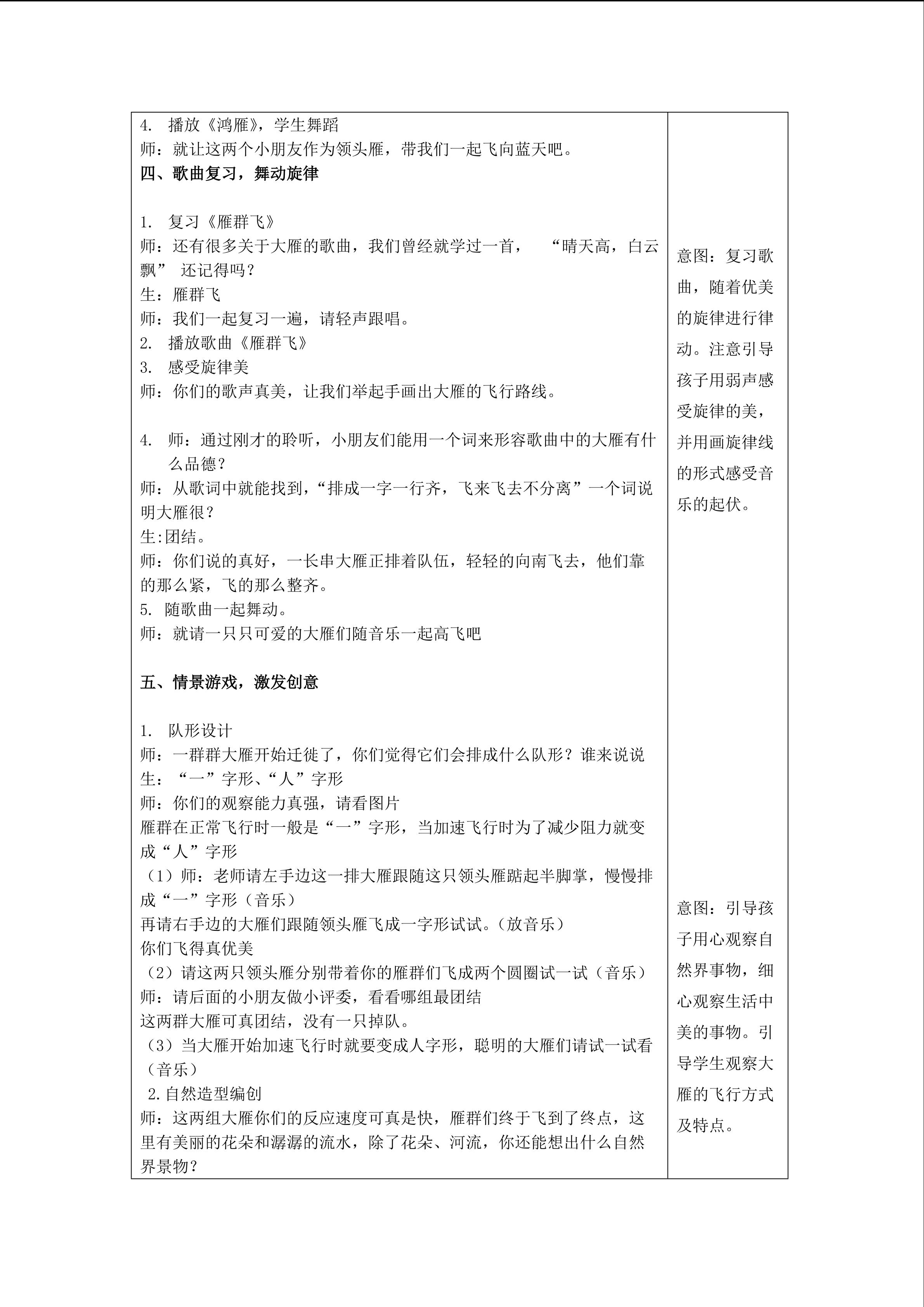 4.播放《鸿雁》，学生舞蹈
师：就让这两个小朋友作为领头雁，带我们一起飞向蓝天吧。
四、歌曲复习，舞动旋律

1.复习《雁群飞》
师：还有很多关于大雁的歌曲，我们曾经就学过一首，“晴天高，白云飘”还记得吗？
生：雁群飞
师：我们一起复习一遍，请轻声跟唱。
2.播放歌曲《雁群飞》
3.感受旋律美
师：你们的歌声真美，让我们举起手画出大雁的飞行路线。

4.师：通过刚才的聆听，小朋友们能用一个词来形容歌曲中的大雁有什么品德？
师：从歌词中就能找到，“排成一字一行齐，飞来飞去不分离”一个词说明大雁很？
生:团结。
师：你们说的真好，一长串大雁正排着队伍，轻轻的向南飞去，他们靠的那么紧，飞的那么整齐。
5.随歌曲一起舞动。
师：就请一只只可爱的大雁们随音乐一起高飞吧

五、情景游戏，激发创意

1.队形设计
师：一群群大雁开始迁徙了，你们觉得它们会排成什么队形？谁来说说
生：“一”字形、“人”字形
师：你们的观察能力真强，请看图片
雁群在正常飞行时一般是“一”字形，当加速飞行时为了减少阻力就变成“人”字形
（1）师：老师请左手边这一排大雁跟随这只领头雁踮起半脚掌，慢慢排成“一”字形（音乐）
再请右手边的大雁们跟随领头雁飞成一字形试试。（放音乐）
你们飞得真优美
（2）请这两只领头雁分别带着你的雁群们飞成两个圆圈试一试（音乐）
师：请后面的小朋友做小评委，看看哪组最团结
这两群大雁可真团结，没有一只掉队。
（3）当大雁开始加速飞行时就要变成人字形，聪明的大雁们请试一试看（音乐）
2.自然造型编创
师：这两组大雁你们的反应速度可真是快，雁群们终于飞到了终点，这里有美丽的花朵和潺潺的流水，除了花朵、河流，你还能想出什么自然界景物？

意图：复习歌曲，随着优美的旋律进行律动。注意引导孩子用弱声感受旋律的美，并用画旋律线的形式感受音乐的起伏。

意图：引导孩子用心观察自然界事物，细心观察生活中美的事物。引导学生观察大雁的飞行方式及特点。